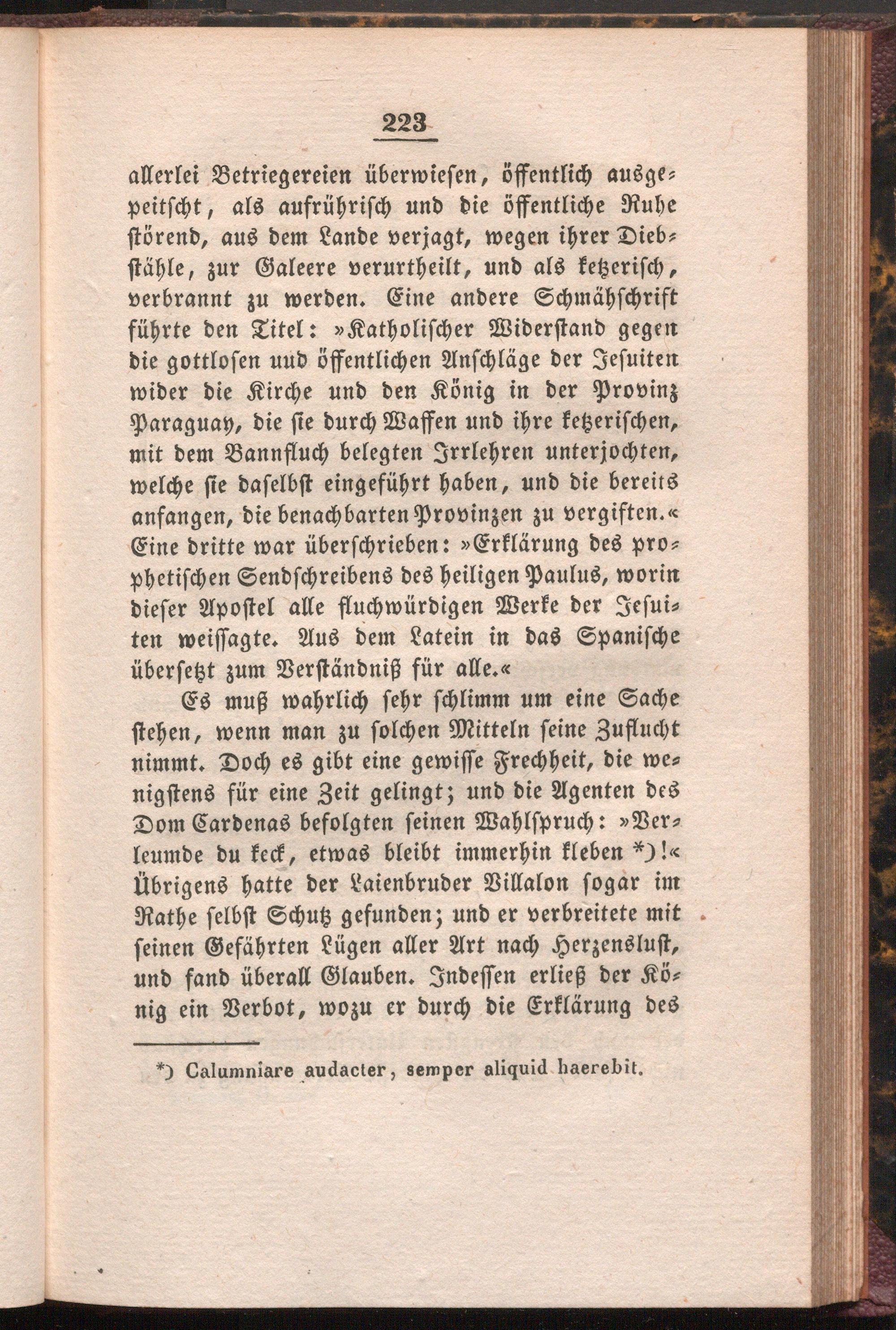 223

allerlei Betriegereien überwiesen, öffentlich ausgepeitscht, als aufrührisch und die öffentliche Ruhe störend, aus dem Lande verjagt, wegen ihrer Diebstähle, zur Galeere verurtheilt, und als ketzerisch, verbrannt zu werden. Eine andere Schmähschrift führte den Titel: »Katholischer Widerstand gegen die gottlosen uud öffentlichen Anschläge der Jesuiten wider die Kirche und den König in der Provinz Paraguay, die sie durch Waffen und ihre ketzerischen, mit dem Bannfluch belegten Irrlehren unterjochten, welche sie daselbst eingeführt haben, und die bereits anfangen, die benachbarten Provinzen zu vergiften.« Eine dritte war überschrieben: »Erklärung des prophetischen Sendschreibens des heiligen Paulus, worin dieser Apostel alle fluchwürdigen Werke der Jesuiten weissagte. Aus dem Latein in das Spanische übersetzt zum Verständniß für alle.«

Es muß wahrlich sehr schlimm um eine Sache stehen, wenn man zu solchen Mitteln seine Zuflucht nimmt. Doch es gibt eine gewisse Frechheit, die wenigstens für eine Zeit gelingt; und die Agenten des Dom Cardenas befolgten seinen Wahlspruch: »Verleumde du keck, etwas bleibt immerhin kleben *)!« Übrigens hatte der Laienbruder Villalon sogar im Rathe selbst Schutz gefunden; und er verbreitete mit seinen Gefährten Lügen aller Art nach Herzenslust, und fand überall Glauben. Indessen erließ der König ein Verbot, wozu er durch die Erklärung des

*) Calumniare audacter, semper aliquid haerebit.